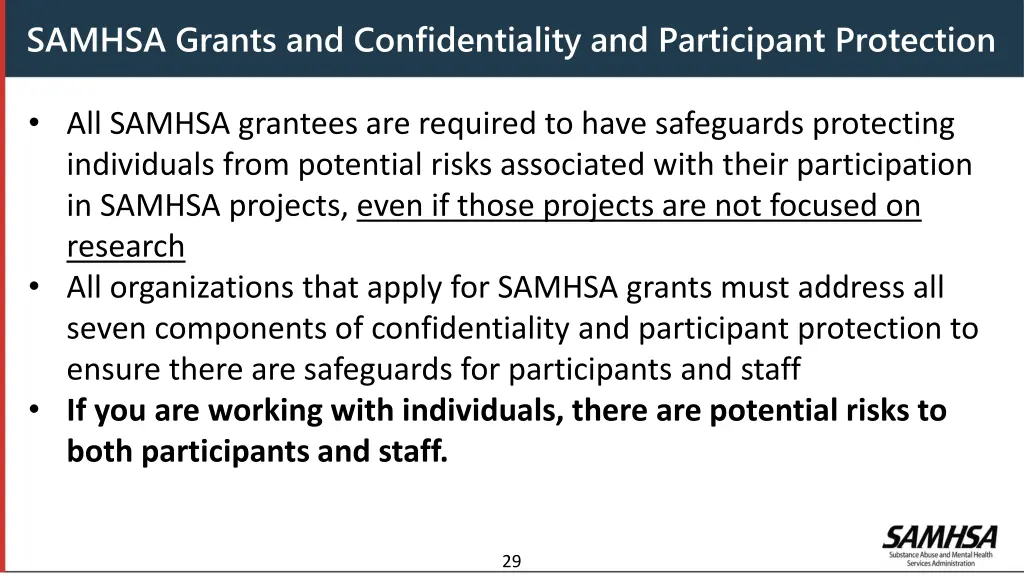 SAMHSA Grants and Confidentiality and Participant Protection

• All SAMHSA grantees are required to have safeguards protecting individuals from potential risks associated with their participation in SAMHSA projects, even if those projects are not focused on research
• All organizations that apply for SAMHSA grants must address all seven components of confidentiality and participant protection to ensure there are safeguards for participants and staff
• If you are working with individuals, there are potential risks to both participants and staff.

29

SAMHSA
Substance Abuse and Mental Health Services Administration